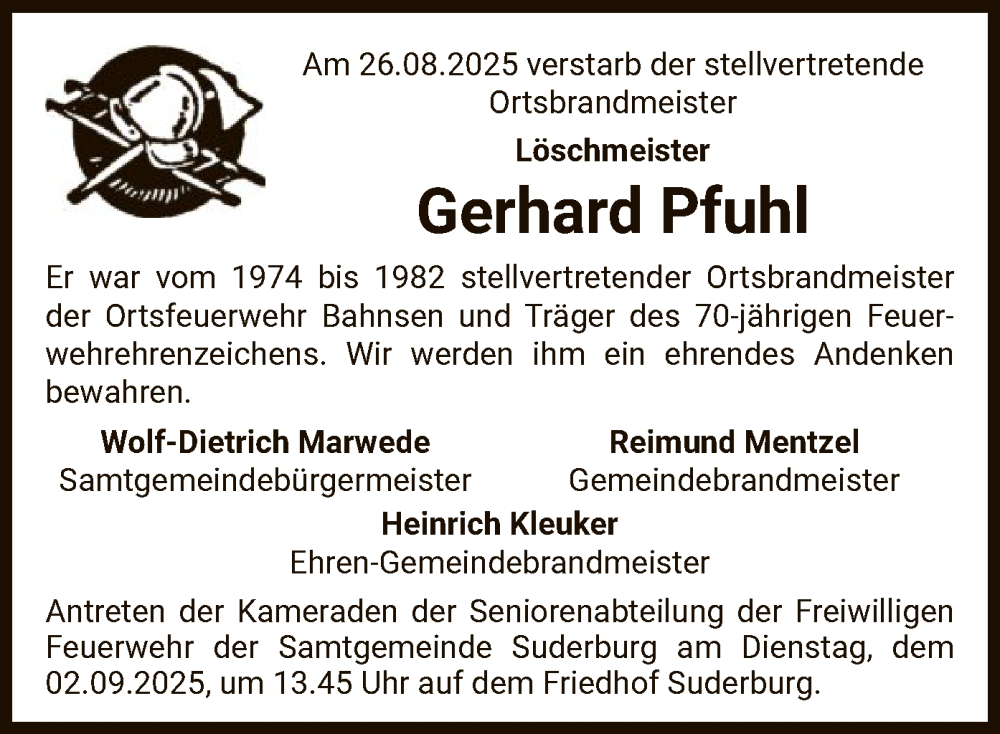 Am 26.08.2025 verstarb der stellvertretende Ortsbrandmeister

Löschmeister

Gerhard Pfuhl

Er war vom 1974 bis 1982 stellvertretender Ortsbrandmeister der Ortsfeuerwehr Bahnsen und Träger des 70-jährigen Feuerwehrehrenzeichens. Wir werden ihm ein ehrendes Andenken bewahren.

Wolf-Dietrich Marwede
Samtgemeindebürgermeister

Reimund Mentzel
Gemeindebrandmeister

Heinrich Kleuker
Ehren-Gemeindebrandmeister

Antreten der Kameraden der Seniorenabteilung der Freiwilligen Feuerwehr der Samtgemeinde Suderburg am Dienstag, dem 02.09.2025, um 13.45 Uhr auf dem Friedhof Suderburg.